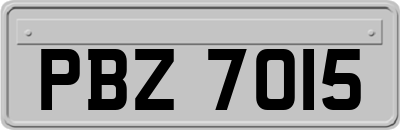 PBZ 7015